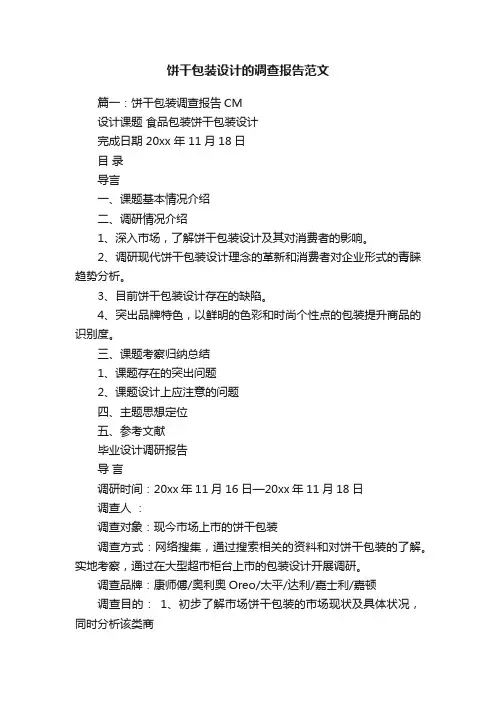 饼干包装设计的调查报告范文

篇一：饼干包装调查报告 CM

设计课题 食品包装饼干包装设计

完成日期 20xx 年 11 月 18 日

目 录

导言

一、课题基本情况介绍

二、调研情况介绍

1、深入市场，了解饼干包装设计及其对消费者的影响。

2、调研现代饼干包装设计理念的革新和消费者对企业形式的青睐趋势分析。

3、目前饼干包装设计存在的缺陷。

4、突出品牌特色，以鲜明的色彩和时尚个性点的包装提升商品的识别度。

三、课题考察归纳总结

1、课题存在的突出问题

2、课题设计上应注意的问题

四、主题思想定位

五、参考文献

毕业设计调研报告

导 言

调研时间：20xx 年 11 月 16 日—20xx 年 11 月 18 日

调查人 ：

调查对象：现今市场上市的饼干包装

调查方式：网络搜集，通过搜索相关的资料和对饼干包装的了解。实地考察，通过在大型超市柜台上市的包装设计开展调研。

调查品牌：康师傅/奥利奥 Oreo/太平/达利/嘉士利/嘉顿

调查目的： 1、初步了解市场饼干包装的市场现状及具体状况，同时分析该类商